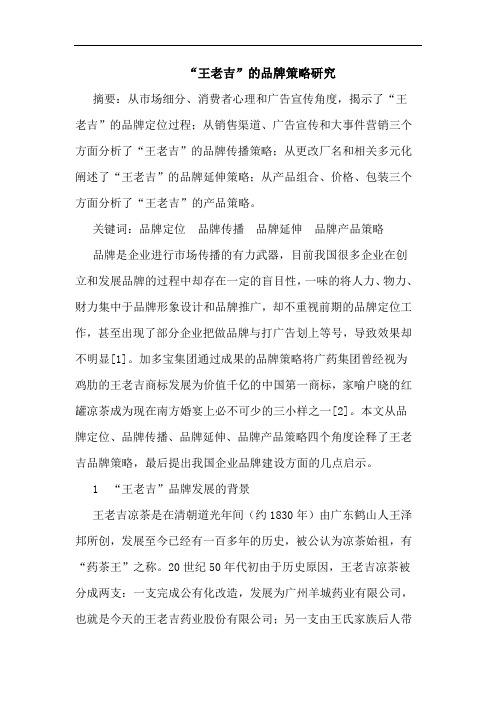 “王老吉”的品牌策略研究

摘要：从市场细分、消费者心理和广告宣传角度，揭示了“王老吉”的品牌定位过程；从销售渠道、广告宣传和大事件营销三个方面分析了“王老吉”的品牌传播策略；从更改厂名和相关多元化阐述了“王老吉”的品牌延伸策略；从产品组合、价格、包装三个方面分析了“王老吉”的产品策略。

关键词：品牌定位　品牌传播　品牌延伸　品牌产品策略

品牌是企业进行市场传播的有力武器，目前我国很多企业在创立和发展品牌的过程中却存在一定的盲目性，一味的将人力、物力、财力集中于品牌形象设计和品牌推广，却不重视前期的品牌定位工作，甚至出现了部分企业把做品牌与打广告划上等号，导致效果却不明显[1]。加多宝集团通过成果的品牌策略将广药集团曾经视为鸡肋的王老吉商标发展为价值千亿的中国第一商标，家喻户晓的红罐凉茶成为现在南方婚宴上必不可少的三小样之一[2]。本文从品牌定位、品牌传播、品牌延伸、品牌产品策略四个角度诠释了王老吉品牌策略，最后提出我国企业品牌建设方面的几点启示。

1　“王老吉”品牌发展的背景

王老吉凉茶是在清朝道光年间（约1830年）由广东鹤山人王泽邦所创，发展至今已经有一百多年的历史，被公认为凉茶始祖，有“药茶王”之称。20世纪50年代初由于历史原因，王老吉凉茶被分成两支：一支完成公有化改造，发展为广州羊城药业有限公司，也就是今天的王老吉药业股份有限公司；另一支由王氏家族后人带